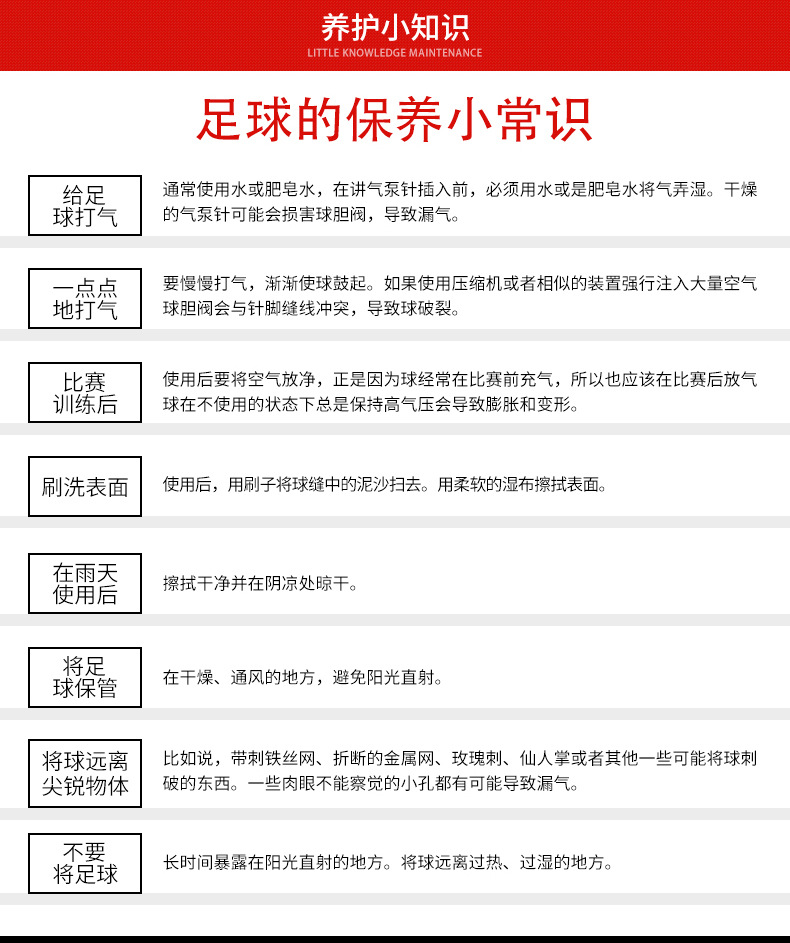 养护小知识
LITTLE KNOWLEDGE MAINTENANCE

足球的保养小常识

给足球打气

通常使用水或肥皂水，在讲气泵针插入前，必须用水或是肥皂水将气弄湿。干燥的气泵针可能会损害球胆阀，导致漏气。

一点点地打气

要慢慢打气，渐渐使球鼓起。如果使用压缩机或者相似的装置强行注入大量空气球胆阀会与针脚缝线冲突，导致球破裂。

比赛训练后

使用后要将空气放净，正是因为球经常在比赛前充气，所以也应该在比赛后放气球在不使用的状态下总是保持高气压会导致膨胀和变形。

刷洗表面

使用后，用刷子将球缝中的泥沙扫去。用柔软的湿布擦拭表面。

在雨天使用后

擦拭干净并在阴凉处晾干。

将足球保管

在干燥、通风的地方，避免阳光直射。

将球远离尖锐物体

比如说，带刺铁丝网、折断的金属网、玫瑰刺、仙人掌或者其他一些可能将球刺破的东西。一些肉眼不能察觉的小孔都有可能导致漏气。

不要将足球

长时间暴露在阳光直射的地方。将球远离过热、过湿的地方。